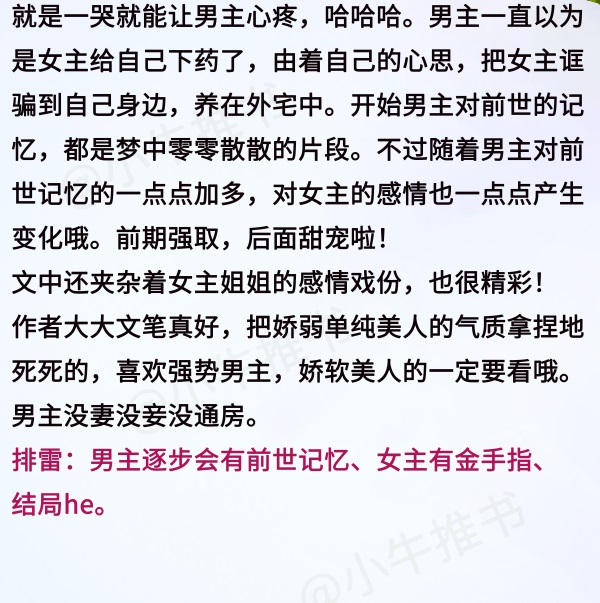 就是一哭就能让男主心疼，哈哈哈。男主一直以为是女主给自己下药了，由着自己的心思，把女主诓骗到自己身边，养在外宅中。开始男主对前世的记忆，都是梦中零零散散的片段。不过随着男主对前世记忆的一点点加多，对女主的感情也一点点产生变化哦。前期强取，后面甜宠啦！

文中还夹杂着女主姐姐的感情戏份，也很精彩！

作者大大文笔真好，把娇弱单纯美人的气质拿捏地死死的，喜欢强势男主，娇软美人的一定要看哦。

男主没妻没妾没通房。

排雷：男主逐步会有前世记忆、女主有金手指、结局he。

@小牛推书